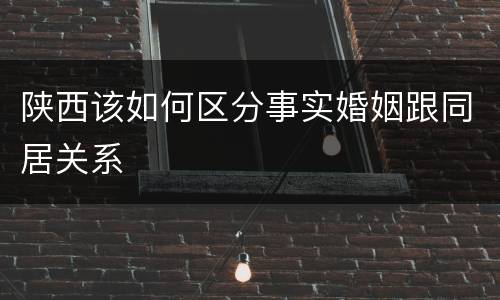 陕西该如何区分事实婚姻跟同居关系